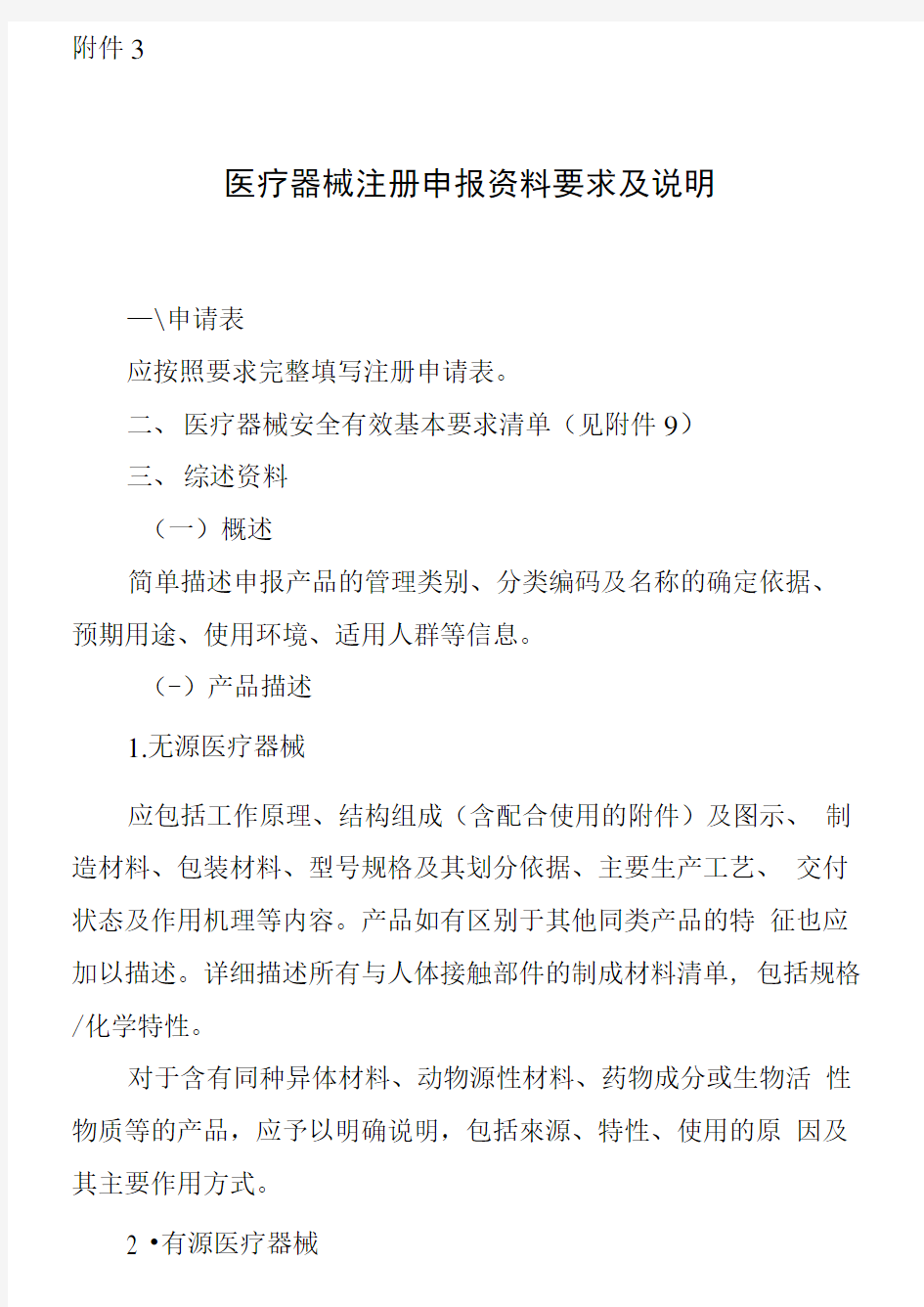 附件 3

医疗器械注册申报资料要求及说明

—\申请表

应按照要求完整填写注册申请表。

二、 医疗器械安全有效基本要求清单（见附件 9）

三、 综述资料

（一）概述

简单描述申报产品的管理类别、分类编码及名称的确定依据、预期用途、使用环境、适用人群等信息。

（–）产品描述

1.无源医疗器械

应包括工作原理、结构组成（含配合使用的附件）及图示、 制造材料、包装材料、型号规格及其划分依据、主要生产工艺、 交付状态及作用机理等内容。产品如有区别于其他同类产品的特 征也应加以描述。详细描述所有与人体接触部件的制成材料清单，包括规格/化学特性。

对于含有同种异体材料、动物源性材料、药物成分或生物活 性物质等的产品，应予以明确说明，包括來源、特性、使用的原 因及其主要作用方式。

2 •有源医疗器械